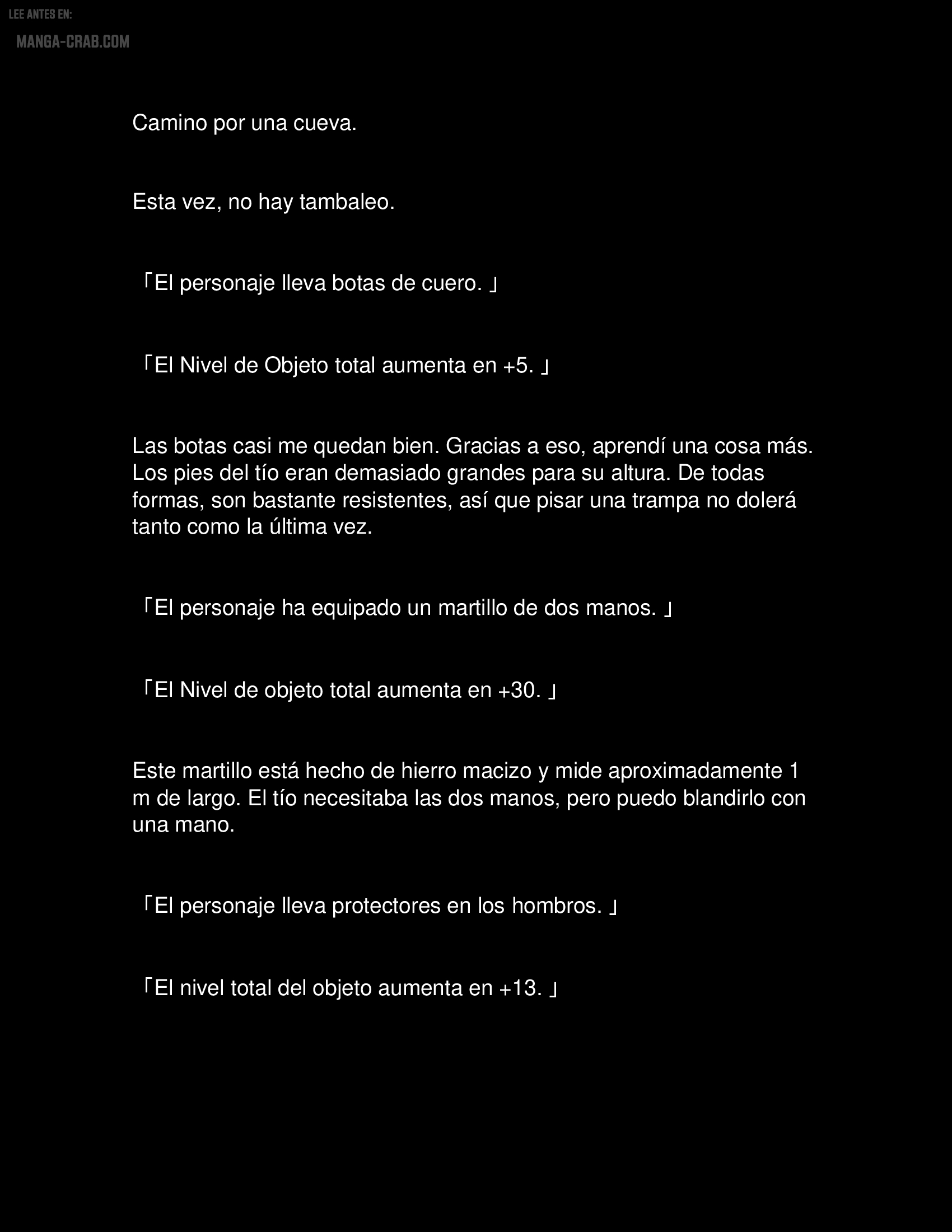 LEE ANTES EN:
MANGA-CRAB.COM

Camino por una cueva.

Esta vez, no hay tambaleo.

「El personaje lleva botas de cuero.」

「El Nivel de Objeto total aumenta en +5.」

Las botas casi me quedan bien. Gracias a eso, aprendí una cosa más. Los pies del tío eran demasiado grandes para su altura. De todas formas, son bastante resistentes, así que pisar una trampa no dolerá tanto como la última vez.

「El personaje ha equipado un martillo de dos manos.」

「El Nivel de objeto total aumenta en +30.」

Este martillo está hecho de hierro macizo y mide aproximadamente 1 m de largo. El tío necesitaba las dos manos, pero puedo blandirlo con una mano.

「El personaje lleva protectores en los hombros.」

「El nivel total del objeto aumenta en +13.」